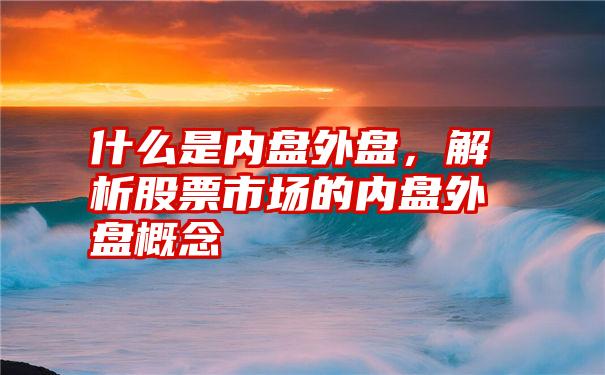 什么是内盘外盘，解析股票市场的内盘外盘概念